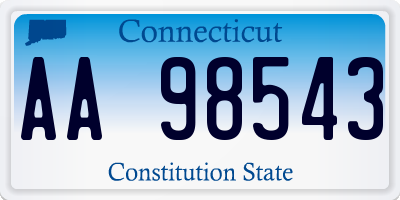 Connecticut

AA 98543

Constitution State